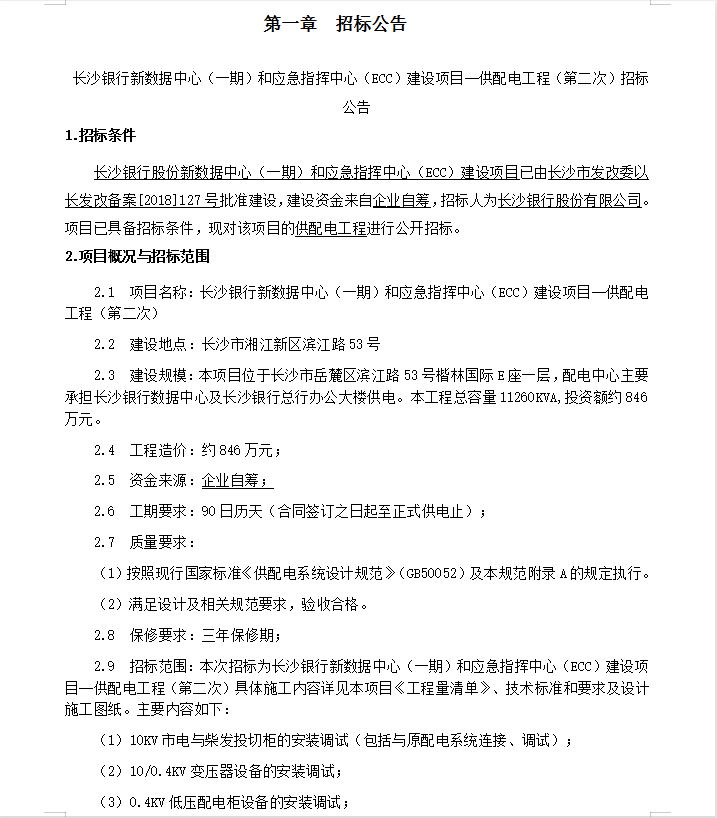 第一章 招标公告

长沙银行新数据中心（一期）和应急指挥中心（ECC）建设项目—供配电工程（第二次）招标公告

1.招标条件

长沙银行股份新数据中心（一期）和应急指挥中心（ECC）建设项目已由长沙市发改委以长发改备案[2018]127号批准建设，建设资金来自企业自筹，招标人为长沙银行股份有限公司。项目已具备招标条件，现对该项目的供配电工程进行公开招标。

2.项目概况与招标范围

2.1 项目名称：长沙银行新数据中心（一期）和应急指挥中心（ECC）建设项目—供配电工程（第二次）

2.2 建设地点：长沙市湘江新区滨江路53号

2.3 建设规模：本项目位于长沙市岳麓区滨江路53号楷林国际E座一层，配电中心主要承担长沙银行数据中心及长沙银行总行办公大楼供电。本工程总容量11260KVA，投资额约846万元。

2.4 工程造价：约846万元；

2.5 资金来源：企业自筹；

2.6 工期要求：90日历天（合同签订之日起至正式供电止）；

2.7 质量要求：

（1）按照现行国家标准《供配电系统设计规范》(GB50052)及本规范附录A的规定执行。

（2）满足设计及相关规范要求，验收合格。

2.8 保修要求：三年保修期；

2.9 招标范围：本次招标为长沙银行新数据中心（一期）和应急指挥中心（ECC）建设项目—供配电工程（第二次）具体施工内容详见本项目《工程量清单》、技术标准和要求及设计施工图纸。主要内容如下：

（1）10KV市电与柴发投切柜的安装调试（包括与原配电系统连接、调试）；

（2）10/0.4KV变压器设备的安装调试；

（3）0.4KV低压配电柜设备的安装调试；